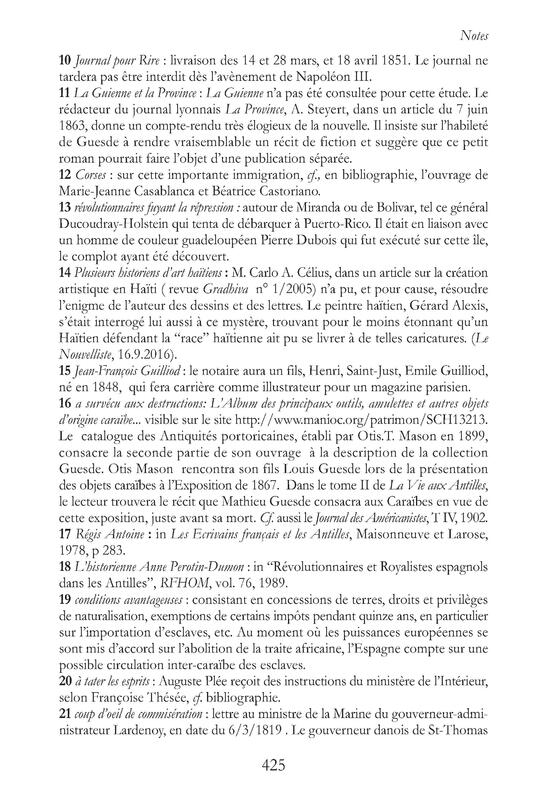 Notes

10 Journal pour Rire : livraison des 14 et 28 mars, et 18 avril 1851. Le journal ne tardera pas être interdit dès l'avènement de Napoléon III.
11 La Guienne et la Province : La Guienne n'a pas été consultée pour cette étude. Le rédacteur du journal lyonnais La Province, A. Steyert, dans un article du 7 juin 1863, donne un compte-rendu très élogieux de la nouvelle. Il insiste sur l'habileté de Guesde à rendre vraisemblable un récit de fiction et suggère que ce petit roman pourrait faire l'objet d'une publication séparée.
12 Corses : sur cette importante immigration, cf., en bibliographie, l'ouvrage de Marie-Jeanne Casablanca et Béatrice Castoriano.
13 révolutionnaires fuyant la répression : autour de Miranda ou de Bolivar, tel ce général Ducoudray-Holstein qui tenta de débarquer à Puerto-Rico. Il était en liaison avec un homme de couleur guadeloupéen Pierre Dubois qui fut exécuté sur cette île, le complot ayant été découvert.
14 Plusieurs historiens d'art haïtiens : M. Carlo A. Célius, dans un article sur la création artistique en Haïti ( revue Gradhiva n° 1/2005) n'a pu, et pour cause, résoudre l'enigme de l'auteur des dessins et des lettres. Le peintre haïtien, Gérard Alexis, s'était interrogé lui aussi à ce mystère, trouvant pour le moins étonnant qu'un Haïtien défendant la "race" haïtienne ait pu se livrer à de telles caricatures. (Le Nouvelliste, 16.9.2016).
15 Jean-François Guilliod : le notaire aura un fils, Henri, Saint-Just, Emile Guilliod, né en 1848, qui fera carrière comme illustrateur pour un magazine parisien.
16 a survécu aux destructions: L'Album des principaux outils, amulettes et autres objets d'origine caraïbe... visible sur le site http://www.manioc.org/patrimon/SCH13213. Le catalogue des Antiquités portoricaines, établi par Otis.T. Mason en 1899, consacre la seconde partie de son ouvrage à la description de la collection Guesde. Otis Mason rencontra son fils Louis Guesde lors de la présentation des objets caraïbes à l'Exposition de 1867. Dans le tome II de La Vie aux Antilles, le lecteur trouvera le récit que Mathieu Guesde consacra aux Caraïbes en vue de cette exposition, juste avant sa mort. Cf. aussi le Journal des Américanistes, T IV, 1902.
17 Régis Antoine : in Les Ecrivains français et les Antilles, Maisonneuve et Larose, 1978, p 283.
18 L'historienne Anne Perotin-Dumon : in "Révolutionnaires et Royalistes espagnols dans les Antilles", RFHOM, vol. 76, 1989.
19 conditions avantageuses : consistant en concessions de terres, droits et privilèges de naturalisation, exemptions de certains impôts pendant quinze ans, en particulier sur l'importation d'esclaves, etc. Au moment où les puissances européennes se sont mis d'accord sur l'abolition de la traite africaine, l'Espagne compte sur une possible circulation inter-caraïbe des esclaves.
20 à tater les esprits : Auguste Plée reçoit des instructions du ministère de l'Intérieur, selon Françoise Thésée, cf. bibliographie.
21 coup d'oeil de commisération : lettre au ministre de la Marine du gouverneur-administrateur Lardenoy, en date du 6/3/1819 . Le gouverneur danois de St-Thomas

425